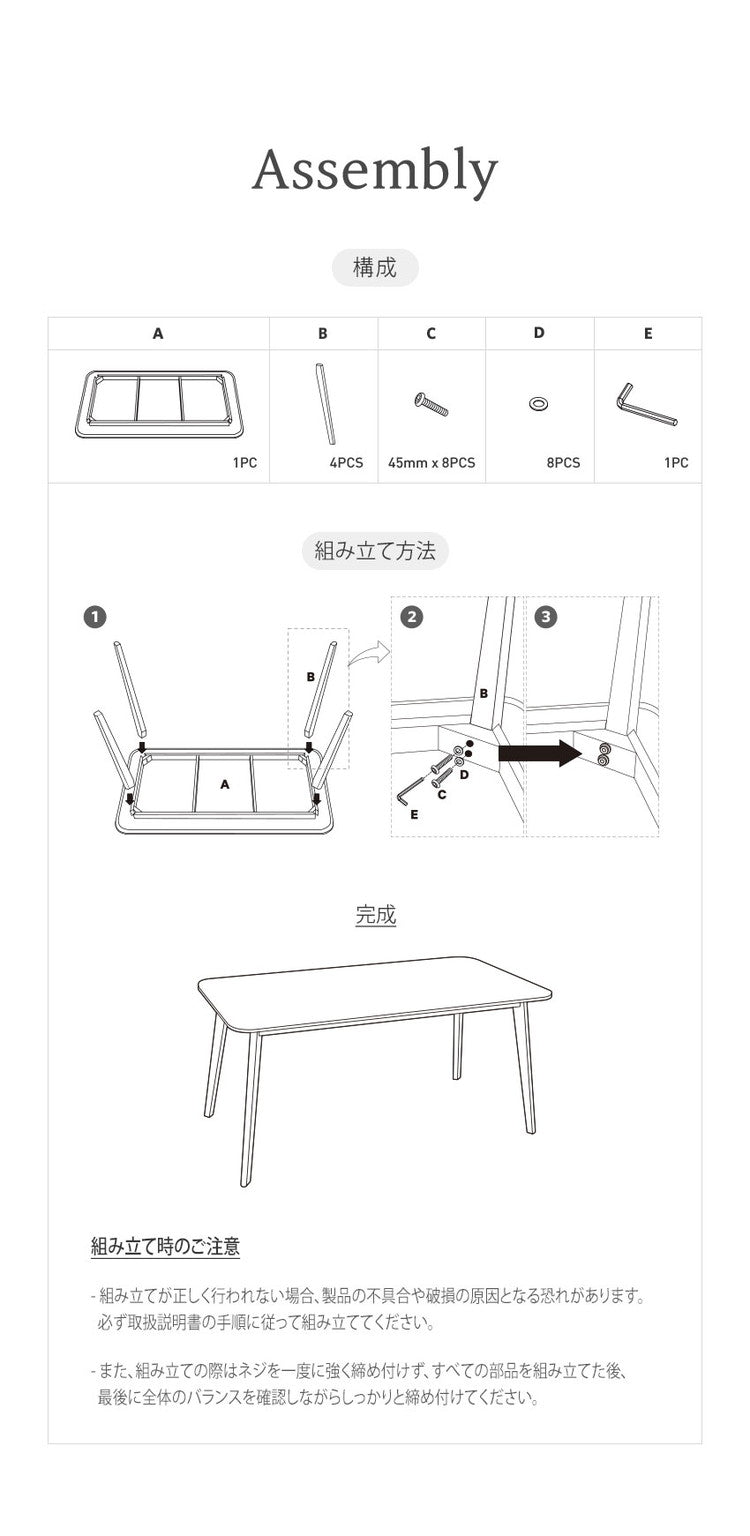 Assembly

構成

| A | B | C | D | E |
|---|---|---|---|---|
| 1PC | 4PCS | 45mm x 8PCS | 8PCS | 1PC |

組み立て方法

1

B

A

2

B

D

C

E

3

完成

組み立て時のご注意

- 組み立てが正しく行われない場合、製品の不具合や破損の原因となる恐れがあります。必ず取扱説明書の手順に従って組み立ててください。

- また、組み立ての際はネジを一度に強く締め付けず、すべての部品を組み立てた後、最後に全体のバランスを確認しながらしっかりと締め付けてください。